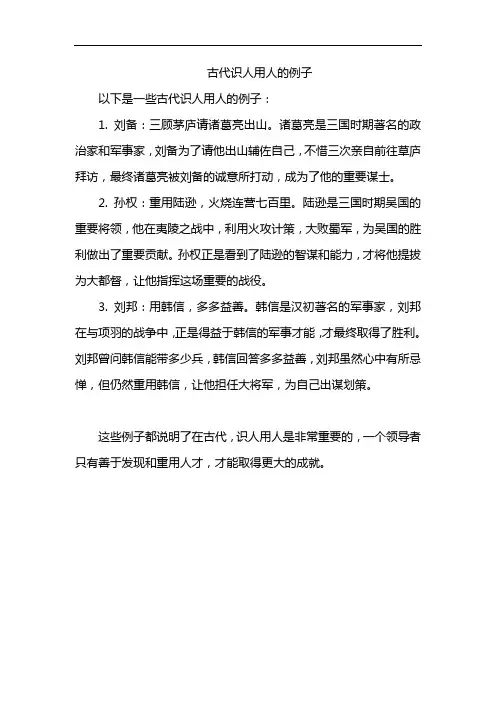 古代识人用人的例子

以下是一些古代识人用人的例子：

1. 刘备：三顾茅庐请诸葛亮出山。诸葛亮是三国时期著名的政治家和军事家，刘备为了请他出山辅佐自己，不惜三次亲自前往草庐拜访，最终诸葛亮被刘备的诚意所打动，成为了他的重要谋士。

2. 孙权：重用陆逊，火烧连营七百里。陆逊是三国时期吴国的重要将领，他在夷陵之战中，利用火攻计策，大败蜀军，为吴国的胜利做出了重要贡献。孙权正是看到了陆逊的智谋和能力，才将他提拔为大都督，让他指挥这场重要的战役。

3. 刘邦：用韩信，多多益善。韩信是汉初著名的军事家，刘邦在与项羽的战争中，正是得益于韩信的军事才能，才最终取得了胜利。刘邦曾问韩信能带多少兵，韩信回答多多益善，刘邦虽然心中有所忌惮，但仍然重用韩信，让他担任大将军，为自己出谋划策。

这些例子都说明了在古代，识人用人是非常重要的，一个领导者只有善于发现和重用人才，才能取得更大的成就。